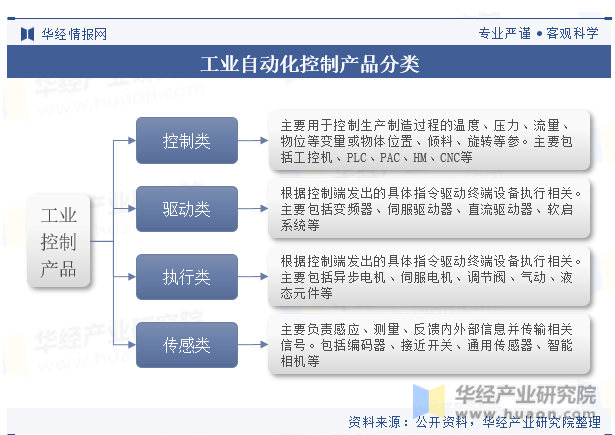 华经情报网

专业严谨 • 客观科学

工业自动化控制产品分类

工业控制产品

控制类

主要用于控制生产制造过程的温度、压力、流量、物位等变量或物体位置、倾料、旋转等参。主要包括工控机、PLC、PAC、HM、CNC等

驱动类

根据控制端发出的具体指令驱动终端设备执行相关。主要包括变频器、伺服驱动器、直流驱动器、软启系统等

执行类

根据控制端发出的具体指令驱动终端设备执行相关。主要包括异步电机、伺服电机、调节阀、气动、液态元件等

传感类

主要负责感应、测量、反馈内外部信息并传输相关信号。包括编码器、接近开关、通用传感器、智能相机等

华经产业研究院
www.huaon.com

资料来源：公开资料，华经产业研究院整理